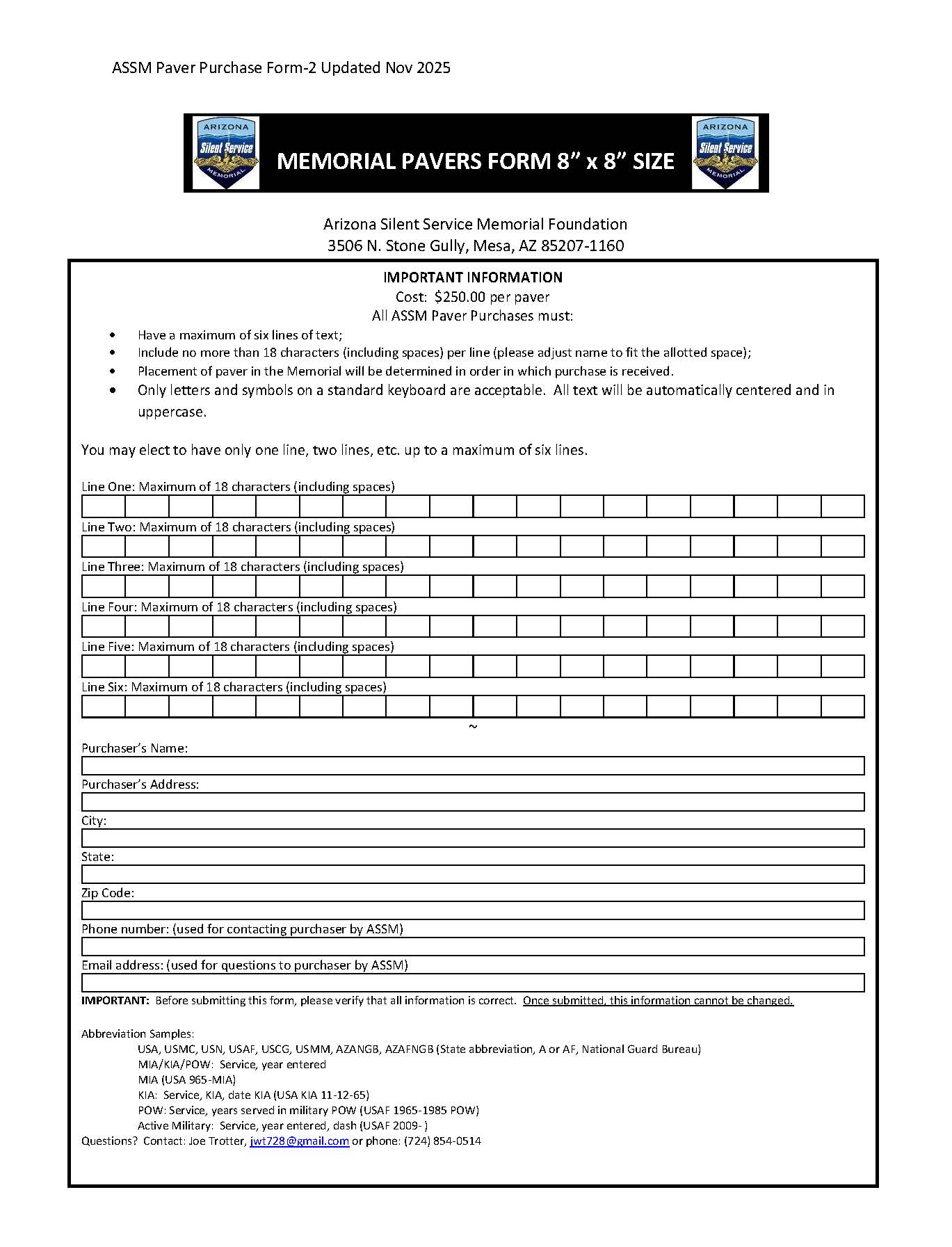 ASSM Paver Purchase Form-2 Updated Nov 2025

ARIZONA
Silent Service
MEMORIAL

MEMORIAL PAVERS FORM 8" x 8" SIZE

ARIZONA
Silent Service
MEMORIAL

Arizona Silent Service Memorial Foundation
3506 N. Stone Gully, Mesa, AZ 85207-1160

IMPORTANT INFORMATION
Cost: $250.00 per paver
All ASSM Paver Purchases must:

• Have a maximum of six lines of text;
• Include no more than 18 characters (including spaces) per line (please adjust name to fit the allotted space);
• Placement of paver in the Memorial will be determined in order in which purchase is received.
• Only letters and symbols on a standard keyboard are acceptable. All text will be automatically centered and in uppercase.

You may elect to have only one line, two lines, etc. up to a maximum of six lines.

Line One: Maximum of 18 characters (including spaces)

Line Two: Maximum of 18 characters (including spaces)

Line Three: Maximum of 18 characters (including spaces)

Line Four: Maximum of 18 characters (including spaces)

Line Five: Maximum of 18 characters (including spaces)

Line Six: Maximum of 18 characters (including spaces)

~

Purchaser's Name:

Purchaser's Address:

City:

State:

Zip Code:

Phone number: (used for contacting purchaser by ASSM)

Email address: (used for questions to purchaser by ASSM)

IMPORTANT: Before submitting this form, please verify that all information is correct. Once submitted, this information cannot be changed.

Abbreviation Samples:
USA, USMC, USN, USAF, USCG, USMM, AZANGB, AZAFNGB (State abbreviation, A or AF, National Guard Bureau)
MIA/KIA/POW: Service, year entered
MIA (USA 965-MIA)
KIA: Service, KIA, date KIA (USA KIA 11-12-65)
POW: Service, years served in military POW (USAF 1965-1985 POW)
Active Military: Service, year entered, dash (USAF 2009- )
Questions? Contact: Joe Trotter, jwt728@gmail.com or phone: (724) 854-0514